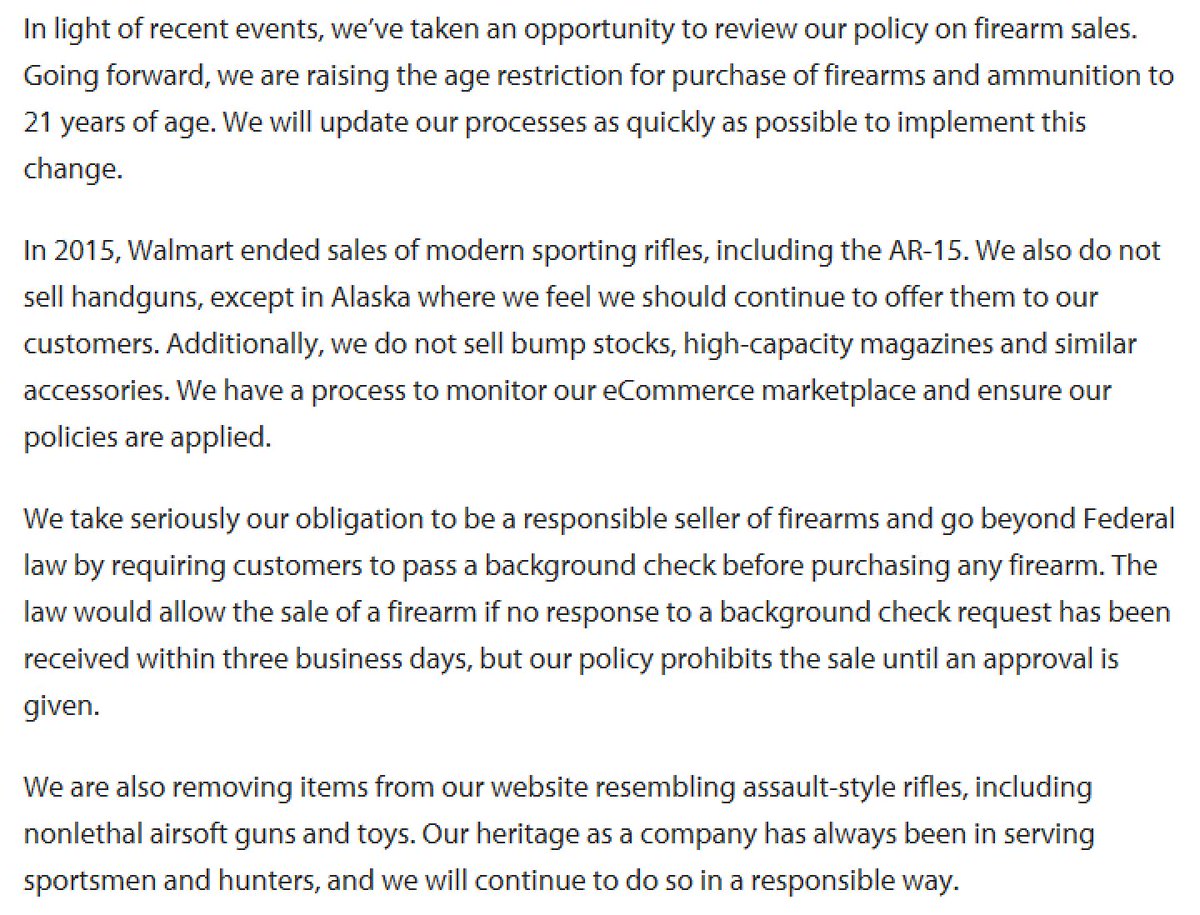 In light of recent events, we've taken an opportunity to review our policy on firearm sales. Going forward, we are raising the age restriction for purchase of firearms and ammunition to 21 years of age. We will update our processes as quickly as possible to implement this change.

In 2015, Walmart ended sales of modern sporting rifles, including the AR-15. We also do not sell handguns, except in Alaska where we feel we should continue to offer them to our customers. Additionally, we do not sell bump stocks, high-capacity magazines and similar accessories. We have a process to monitor our eCommerce marketplace and ensure our policies are applied.

We take seriously our obligation to be a responsible seller of firearms and go beyond Federal law by requiring customers to pass a background check before purchasing any firearm. The law would allow the sale of a firearm if no response to a background check request has been received within three business days, but our policy prohibits the sale until an approval is given.

We are also removing items from our website resembling assault-style rifles, including nonlethal airsoft guns and toys. Our heritage as a company has always been in serving sportsmen and hunters, and we will continue to do so in a responsible way.